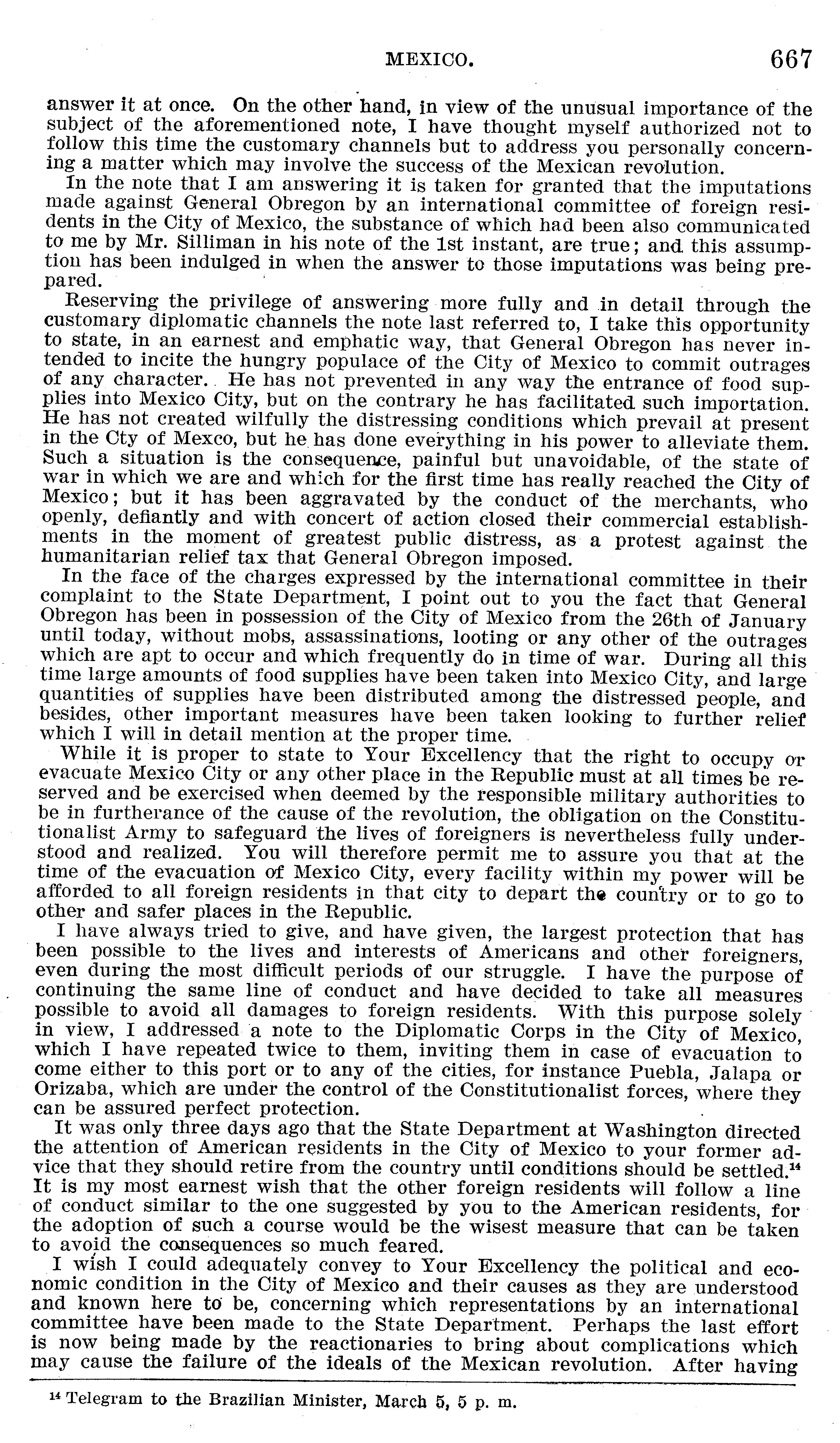 MEXICO. 667

answer it at once. On the other hand, in view of the unusual importance of the subject of the aforementioned note, I have thought myself authorized not to follow this time the customary channels but to address you personally concerning a matter which may involve the success of the Mexican revolution.

In the note that I am answering it is taken for granted that the imputations made against General Obregon by an international committee of foreign residents in the City of Mexico, the substance of which had been also communicated to me by Mr. Silliman in his note of the 1st instant, are true; and this assumption has been indulged in when the answer to those imputations was being prepared.

Reserving the privilege of answering more fully and in detail through the customary diplomatic channels the note last referred to, I take this opportunity to state, in an earnest and emphatic way, that General Obregon has never intended to incite the hungry populace of the City of Mexico to commit outrages of any character. He has not prevented in any way the entrance of food supplies into Mexico City, but on the contrary he has facilitated such importation. He has not created wilfully the distressing conditions which prevail at present in the Cty of Mexco, but he has done everything in his power to alleviate them. Such a situation is the consequence, painful but unavoidable, of the state of war in which we are and which for the first time has really reached the City of Mexico; but it has been aggravated by the conduct of the merchants, who openly, defiantly and with concert of action closed their commercial establishments in the moment of greatest public distress, as a protest against the humanitarian relief tax that General Obregon imposed.

In the face of the charges expressed by the international committee in their complaint to the State Department, I point out to you the fact that General Obregon has been in possession of the City of Mexico from the 26th of January until today, without mobs, assassinations, looting or any other of the outrages which are apt to occur and which frequently do in time of war. During all this time large amounts of food supplies have been taken into Mexico City, and large quantities of supplies have been distributed among the distressed people, and besides, other important measures have been taken looking to further relief which I will in detail mention at the proper time.

While it is proper to state to Your Excellency that the right to occupy or evacuate Mexico City or any other place in the Republic must at all times be reserved and be exercised when deemed by the responsible military authorities to be in furtherance of the cause of the revolution, the obligation on the Constitutionalist Army to safeguard the lives of foreigners is nevertheless fully understood and realized. You will therefore permit me to assure you that at the time of the evacuation of Mexico City, every facility within my power will be afforded to all foreign residents in that city to depart the country or to go to other and safer places in the Republic.

I have always tried to give, and have given, the largest protection that has been possible to the lives and interests of Americans and other foreigners, even during the most difficult periods of our struggle. I have the purpose of continuing the same line of conduct and have decided to take all measures possible to avoid all damages to foreign residents. With this purpose solely in view, I addressed a note to the Diplomatic Corps in the City of Mexico, which I have repeated twice to them, inviting them in case of evacuation to come either to this port or to any of the cities, for instance Puebla, Jalapa or Orizaba, which are under the control of the Constitutionalist forces, where they can be assured perfect protection.

It was only three days ago that the State Department at Washington directed the attention of American residents in the City of Mexico to your former advice that they should retire from the country until conditions should be settled.$^{14}$ It is my most earnest wish that the other foreign residents will follow a line of conduct similar to the one suggested by you to the American residents, for the adoption of such a course would be the wisest measure that can be taken to avoid the consequences so much feared.

I wish I could adequately convey to Your Excellency the political and economic condition in the City of Mexico and their causes as they are understood and known here to be, concerning which representations by an international committee have been made to the State Department. Perhaps the last effort is now being made by the reactionaries to bring about complications which may cause the failure of the ideals of the Mexican revolution. After having

$^{14}$ Telegram to the Brazilian Minister, March 5, 5 p. m.